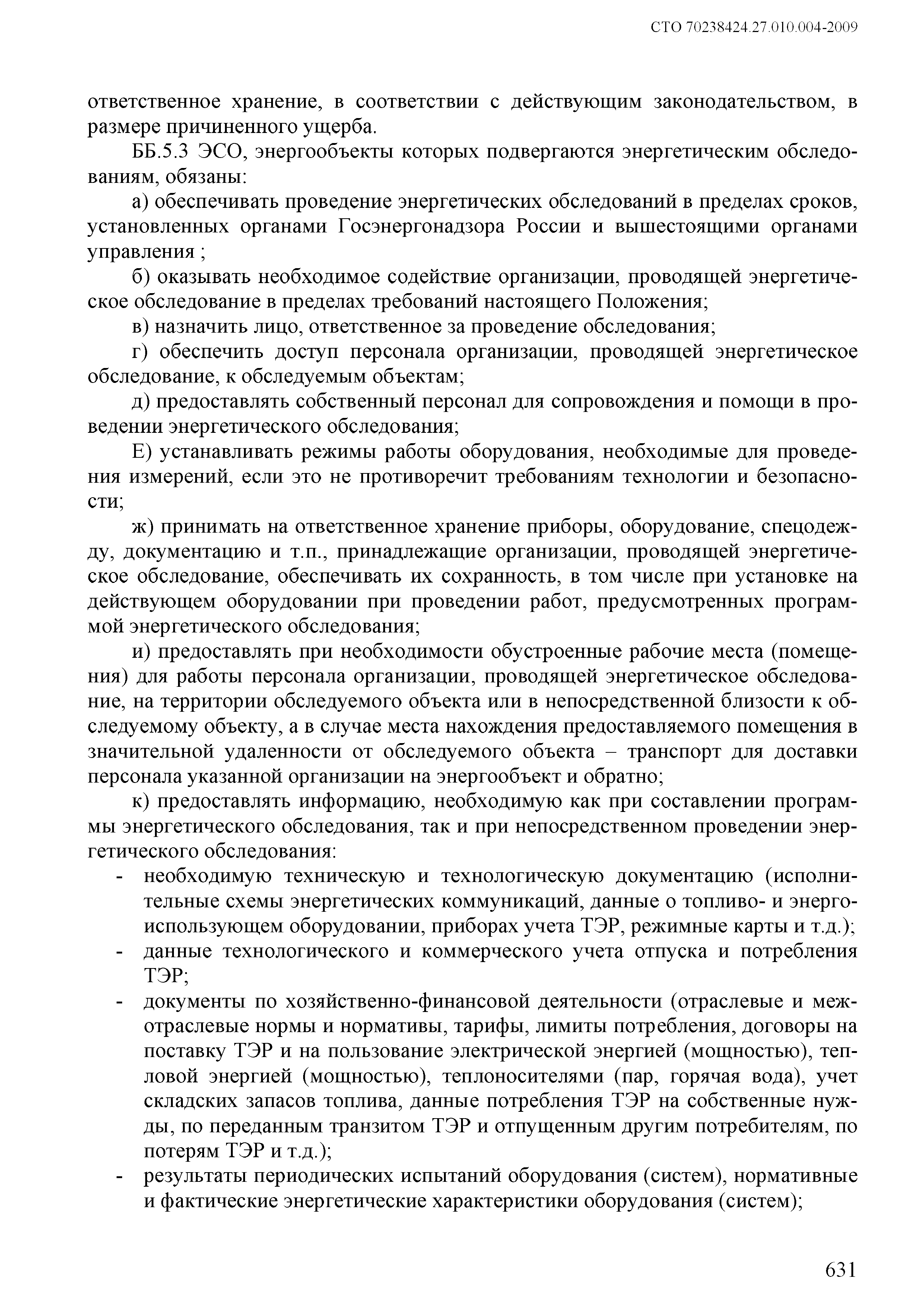 СТО 70238424.27.010.004-2009

ответственное хранение, в соответствии с действующим законодательством, в размере причиненного ущерба.

ББ.5.3 ЭСО, энергообъекты которых подвергаются энергетическим обследованиям, обязаны:

а) обеспечивать проведение энергетических обследований в пределах сроков, установленных органами Госэнергонадзора России и вышестоящими органами управления ;

б) оказывать необходимое содействие организации, проводящей энергетическое обследование в пределах требований настоящего Положения;

в) назначить лицо, ответственное за проведение обследования;

г) обеспечить доступ персонала организации, проводящей энергетическое обследование, к обследуемым объектам;

д) предоставлять собственный персонал для сопровождения и помощи в проведении энергетического обследования;

Е) устанавливать режимы работы оборудования, необходимые для проведения измерений, если это не противоречит требованиям технологии и безопасности;

ж) принимать на ответственное хранение приборы, оборудование, спецодежду, документацию и т.п., принадлежащие организации, проводящей энергетическое обследование, обеспечивать их сохранность, в том числе при установке на действующем оборудовании при проведении работ, предусмотренных программой энергетического обследования;

и) предоставлять при необходимости обустроенные рабочие места (помещения) для работы персонала организации, проводящей энергетическое обследование, на территории обследуемого объекта или в непосредственной близости к обследуемому объекту, а в случае места нахождения предоставляемого помещения в значительной удаленности от обследуемого объекта – транспорт для доставки персонала указанной организации на энергообъект и обратно;

к) предоставлять информацию, необходимую как при составлении программы энергетического обследования, так и при непосредственном проведении энергетического обследования:

- необходимую техническую и технологическую документацию (исполнительные схемы энергетических коммуникаций, данные о топливо- и энергоиспользующем оборудовании, приборах учета ТЭР, режимные карты и т.д.);
- данные технологического и коммерческого учета отпуска и потребления ТЭР;
- документы по хозяйственно-финансовой деятельности (отраслевые и межотраслевые нормы и нормативы, тарифы, лимиты потребления, договоры на поставку ТЭР и на пользование электрической энергией (мощностью), тепловой энергией (мощностью), теплоносителями (пар, горячая вода), учет складских запасов топлива, данные потребления ТЭР на собственные нужды, по переданным транзитом ТЭР и отпущенным другим потребителям, по потерям ТЭР и т.д.);
- результаты периодических испытаний оборудования (систем), нормативные и фактические энергетические характеристики оборудования (систем);

631